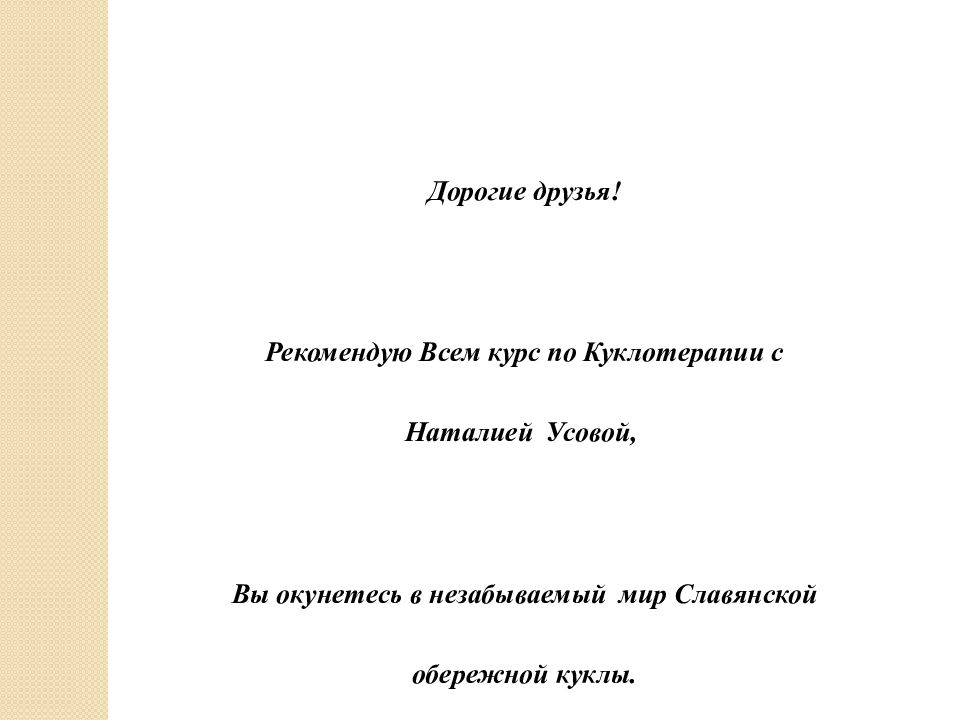 Дорогие друзья!

Рекомендую Всем курс по Куклотерапии с Наталией Усовой,

Вы окунетесь в незабываемый мир Славянской обережной куклы.